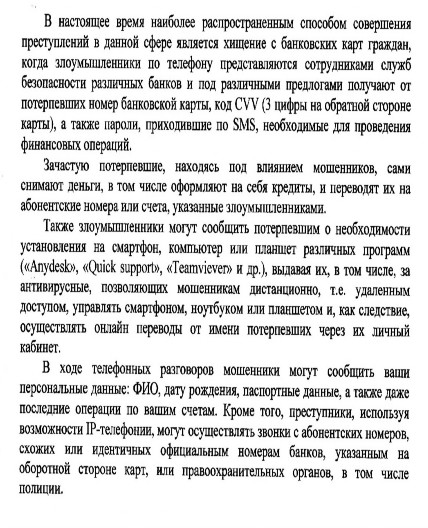 В настоящее время наиболее распространенным способом совершения преступлений в данной сфере является хищение с банковских карт граждан, когда злоумышленники по телефону представляются сотрудниками служб безопасности различных банков и под различными предлогами получают от потерпевших номер банковской карты, код CVV (3 цифры на обратной стороне карты), а также пароли, приходившие по SMS, необходимые для проведения финансовых операций.

Зачастую потерпевшие, находясь под влиянием мошенников, сами снимают деньги, в том числе оформляют на себя кредиты, и переводят их на абонентские номера или счета, указанные злоумышленниками.

Также злоумышленники могут сообщить потерпевшим о необходимости установления на смартфон, компьютер или планшет различных программ («Anydesk», «Quick support», «Teamviever» и др.), выдавая их, в том числе, за антивирусные, позволяющих мошенникам дистанционно, т.е. удаленным доступом, управлять смартфоном, ноутбуком или планшетом и, как следствие, осуществлять онлайн переводы от имени потерпевших через их личный кабинет.

В ходе телефонных разговоров мошенники могут сообщить ваши персональные данные: ФИО, дату рождения, паспортные данные, а также даже последние операции по вашим счетам. Кроме того, преступники, используя возможности IP-телефонии, могут осуществлять звонки с абонентских номеров, схожих или идентичных официальным номерам банков, указанным на оборотной стороне карт, или правоохранительных органов, в том числе полиции.